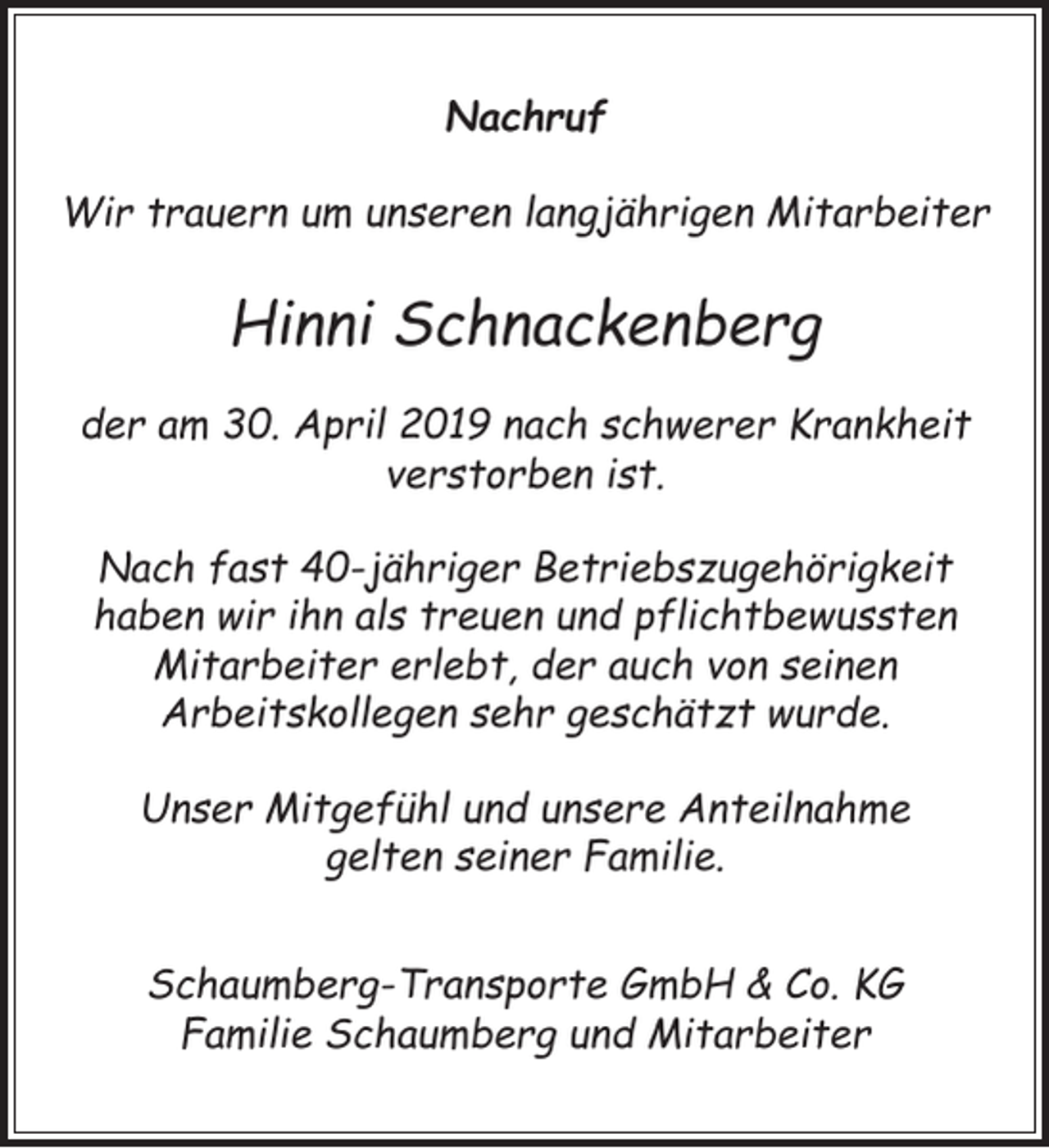 Nachruf

Wir trauern um unseren langjährigen Mitarbeiter

Hinni Schnackenberg

der am 30. April 2019 nach schwerer Krankheit verstorben ist.

Nach fast 40-jähriger Betriebszugehörigkeit haben wir ihn als treuen und pflichtbewussten Mitarbeiter erlebt, der auch von seinen Arbeitskollegen sehr geschätzt wurde.

Unser Mitgefühl und unsere Anteilnahme gelten seiner Familie.

Schaumberg-Transporte GmbH & Co. KG
Familie Schaumberg und Mitarbeiter